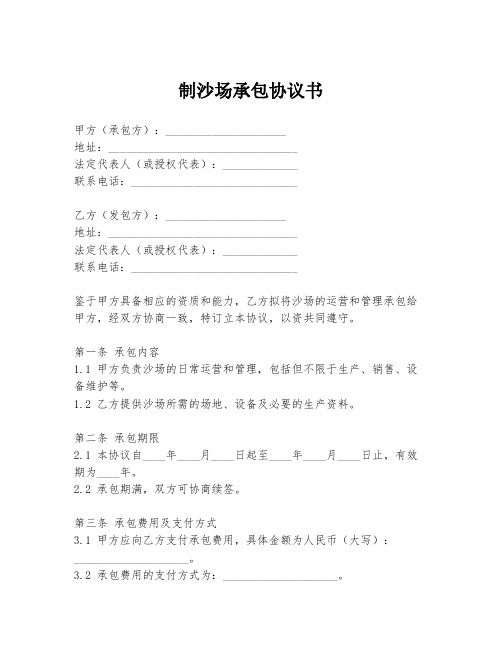 制沙场承包协议书

甲方（承包方）：____________________
地址：________________________________
法定代表人（或授权代表）：____________
联系电话：____________________________

乙方（发包方）：____________________
地址：________________________________
法定代表人（或授权代表）：____________
联系电话：____________________________

鉴于甲方具备相应的资质和能力，乙方拟将沙场的运营和管理承包给甲方，经双方协商一致，特订立本协议，以资共同遵守。

第一条 承包内容
1.1 甲方负责沙场的日常运营和管理，包括但不限于生产、销售、设备维护等。
1.2 乙方提供沙场所需的场地、设备及必要的生产资料。

第二条 承包期限
2.1 本协议自____年____月____日起至____年____月____日止，有效期为____年。
2.2 承包期满，双方可协商续签。

第三条 承包费用及支付方式
3.1 甲方应向乙方支付承包费用，具体金额为人民币（大写）：____________________。
3.2 承包费用的支付方式为：____________________。